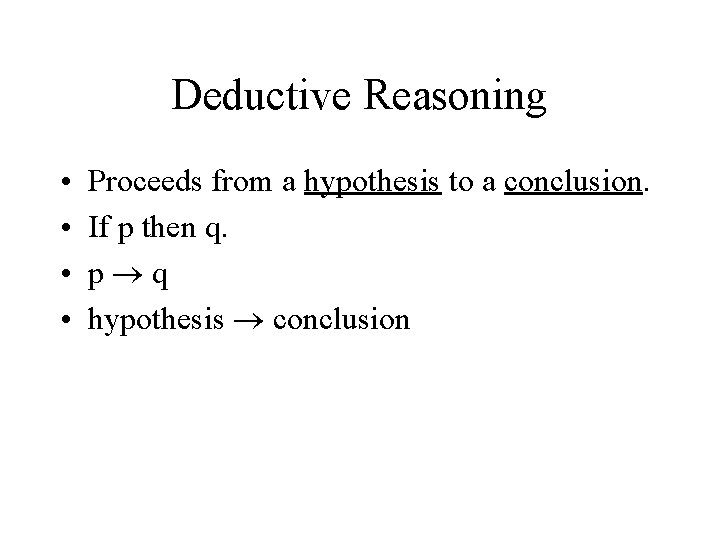 Deductive Reasoning

• Proceeds from a hypothesis to a conclusion.
• If p then q.
• $p \rightarrow q$
• hypothesis → conclusion